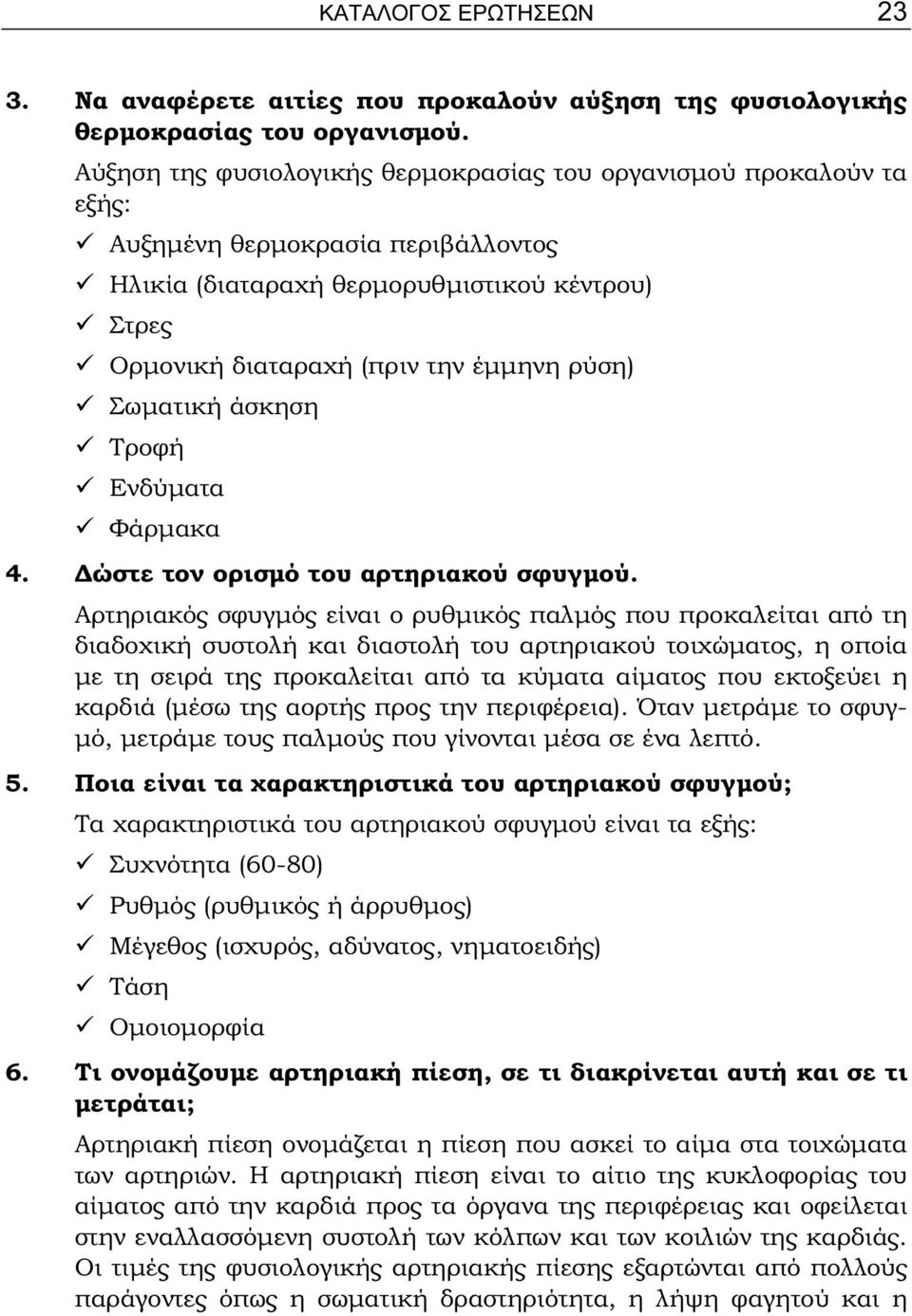 ΚΑΤΑΛΟΓΟΣ ΕΡΩΤΗΣΕΩΝ 23

3. Να αναφέρετε αιτίες που προκαλούν αύξηση της φυσιολογικής θερμοκρασίας του οργανισμού.

Αύξηση της φυσιολογικής θερμοκρασίας του οργανισμού προκαλούν τα εξής:

✓ Αυξημένη θερμοκρασία περιβάλλοντος
✓ Ηλικία (διαταραχή θερμορυθμιστικού κέντρου)
✓ Στρες
✓ Ορμονική διαταραχή (πριν την έμμηνη ρύση)
✓ Σωματική άσκηση
✓ Τροφή
✓ Ενδύματα
✓ Φάρμακα

4. Δώστε τον ορισμό του αρτηριακού σφυγμού.

Αρτηριακός σφυγμός είναι ο ρυθμικός παλμός που προκαλείται από τη διαδοχική συστολή και διαστολή του αρτηριακού τοιχώματος, η οποία με τη σειρά της προκαλείται από τα κύματα αίματος που εκτοξεύει η καρδιά (μέσω της αορτής προς την περιφέρεια). Όταν μετράμε το σφυγμό, μετράμε τους παλμούς που γίνονται μέσα σε ένα λεπτό.

5. Ποια είναι τα χαρακτηριστικά του αρτηριακού σφυγμού;

Τα χαρακτηριστικά του αρτηριακού σφυγμού είναι τα εξής:

✓ Συχνότητα (60-80)
✓ Ρυθμός (ρυθμικός ή άρρυθμος)
✓ Μέγεθος (ισχυρός, αδύνατος, νηματοειδής)
✓ Τάση
✓ Ομοιομορφία

6. Τι ονομάζουμε αρτηριακή πίεση, σε τι διακρίνεται αυτή και σε τι μετράται;

Αρτηριακή πίεση ονομάζεται η πίεση που ασκεί το αίμα στα τοιχώματα των αρτηριών. Η αρτηριακή πίεση είναι το αίτιο της κυκλοφορίας του αίματος από την καρδιά προς τα όργανα της περιφέρειας και οφείλεται στην εναλλασσόμενη συστολή των κόλπων και των κοιλιών της καρδιάς. Οι τιμές της φυσιολογικής αρτηριακής πίεσης εξαρτώνται από πολλούς παράγοντες όπως η σωματική δραστηριότητα, η λήψη φαγητού και η